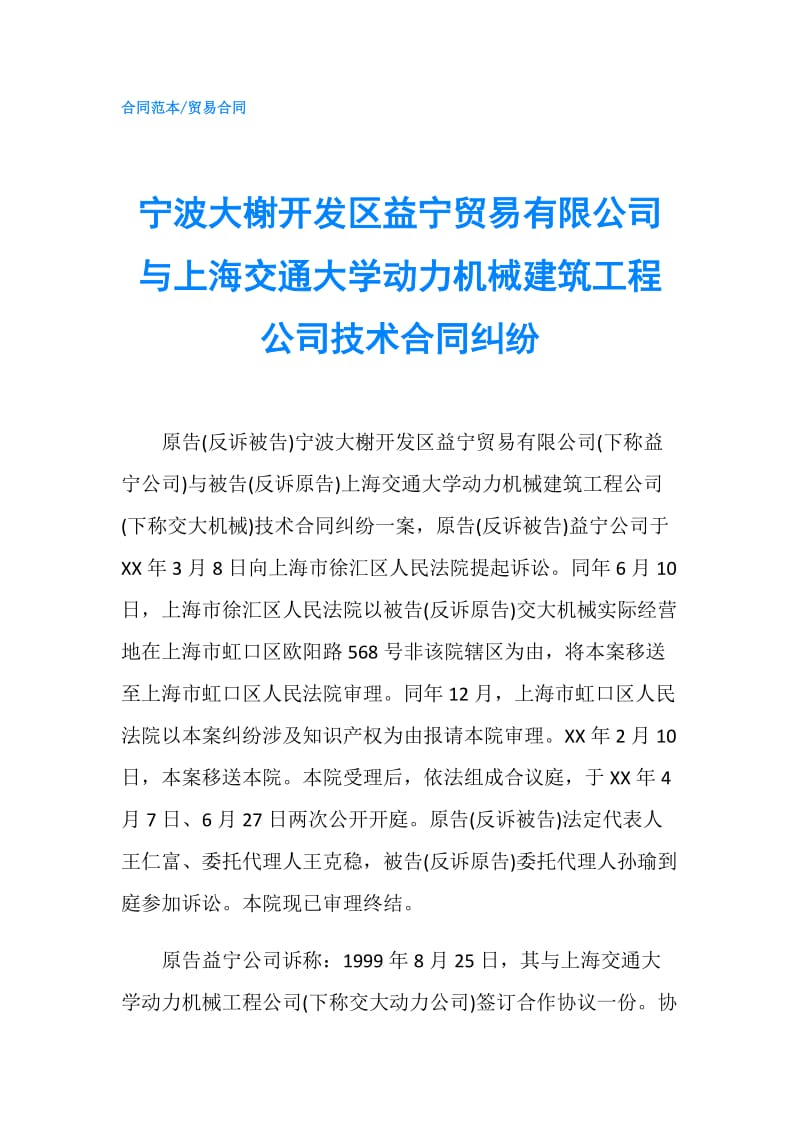 合同范本/贸易合同

宁波大榭开发区益宁贸易有限公司与上海交通大学动力机械建筑工程公司技术合同纠纷

原告(反诉被告)宁波大榭开发区益宁贸易有限公司(下称益宁公司)与被告(反诉原告)上海交通大学动力机械建筑工程公司(下称交大机械)技术合同纠纷一案，原告(反诉被告)益宁公司于XX年3月8日向上海市徐汇区人民法院提起诉讼。同年6月10日，上海市徐汇区人民法院以被告(反诉原告)交大机械实际经营地在上海市虹口区欧阳路568号非该院辖区为由，将本案移送至上海市虹口区人民法院审理。同年12月，上海市虹口区人民法院以本案纠纷涉及知识产权为由报请本院审理。XX年2月10日，本案移送本院。本院受理后，依法组成合议庭，于XX年4月7日、6月27日两次公开开庭。原告(反诉被告)法定代表人王仁富、委托代理人王克稳，被告(反诉原告)委托代理人孙瑜到庭参加诉讼。本院现已审理终结。

原告益宁公司诉称：1999年8月25日，其与上海交通大学动力机械工程公司(下称交大动力公司)签订合作协议一份。协